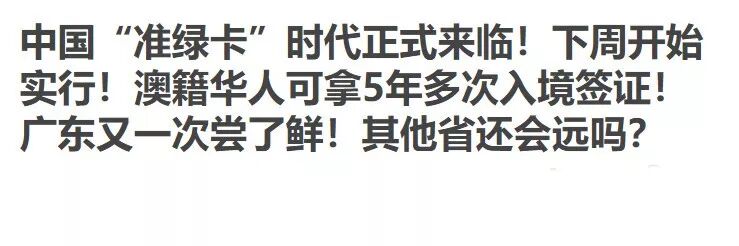 中国“准绿卡”时代正式来临！下周开始实行！澳籍华人可拿5年多次入境签证！广东又一次尝了鲜！其他省还会远吗？